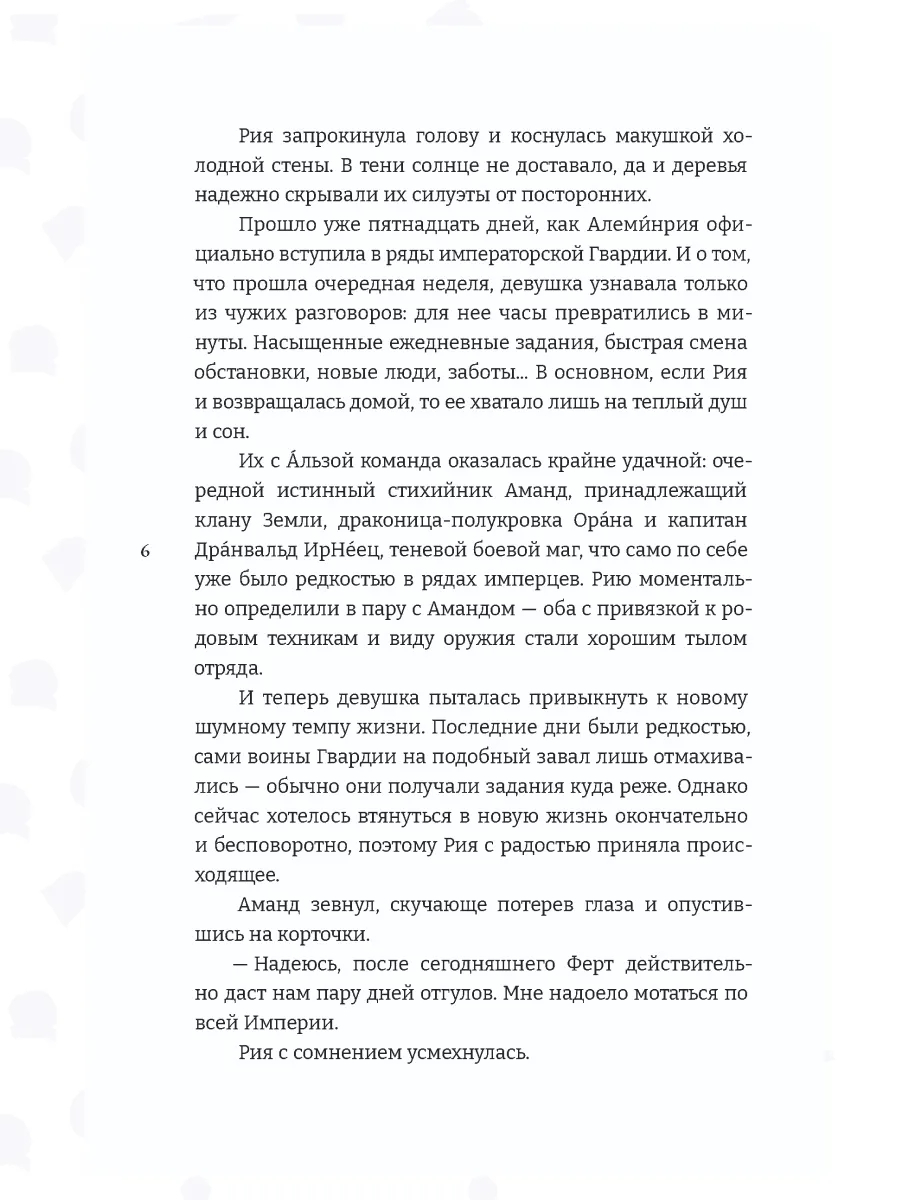 Рия запрокинула голову и коснулась макушкой холодной стены. В тени солнце не доставало, да и деревья надежно скрывали их силуэты от посторонних.

Прошло уже пятнадцать дней, как Алеми́нрия официально вступила в ряды императорской Гвардии. И о том, что прошла очередная неделя, девушка узнавала только из чужих разговоров: для нее часы превратились в минуты. Насыщенные ежедневные задания, быстрая смена обстановки, новые люди, заботы... В основном, если Рия и возвращалась домой, то ее хватало лишь на теплый душ и сон.

Их с А́льзой команда оказалась крайне удачной: очередной истинный стихийник Аманд, принадлежащий клану Земли, драконица-полукровка Ора́на и капитан Дра́нвальд ИрНе́ец, теневой боевой маг, что само по себе уже было редкостью в рядах имперцев. Рию моментально определили в пару с Амандом — оба с привязкой к родовым техникам и виду оружия стали хорошим тылом отряда.

6

И теперь девушка пыталась привыкнуть к новому шумному темпу жизни. Последние дни были редкостью, сами воины Гвардии на подобный завал лишь отмахивались — обычно они получали задания куда реже. Однако сейчас хотелось втянуться в новую жизнь окончательно и бесповоротно, поэтому Рия с радостью приняла происходящее.

Аманд зевнул, скучающе потерев глаза и опустившись на корточки.

— Надеюсь, после сегодняшнего Ферт действительно даст нам пару дней отгулов. Мне надоело мотаться по всей Империи.

Рия с сомнением усмехнулась.